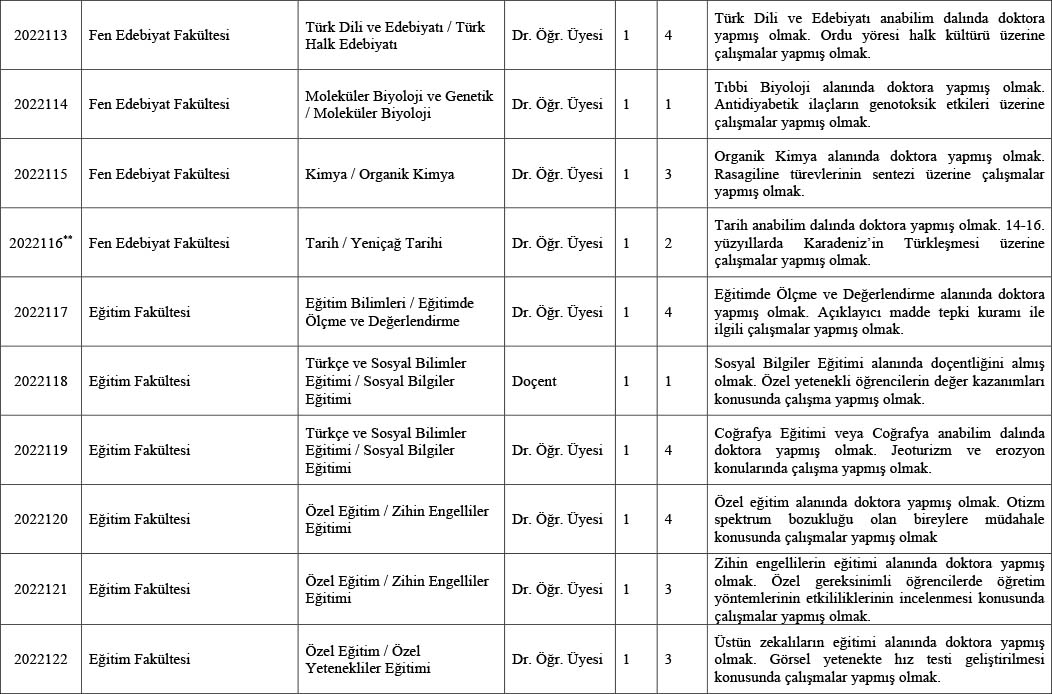 | | | | | | | |
|---|---|---|---|---|---|---|
| 2022113 | Fen Edebiyat Fakültesi | Türk Dili ve Edebiyatı / Türk Halk Edebiyatı | Dr. Öğr. Üyesi | 1 | 4 | Türk Dili ve Edebiyatı anabilim dalında doktora yapmış olmak. Ordu yöresi halk kültürü üzerine çalışmalar yapmış olmak. |
| 2022114 | Fen Edebiyat Fakültesi | Moleküler Biyoloji ve Genetik / Moleküler Biyoloji | Dr. Öğr. Üyesi | 1 | 1 | Tıbbi Biyoloji alanında doktora yapmış olmak. Antidiyabetik ilaçların genotoksik etkileri üzerine çalışmalar yapmış olmak. |
| 2022115 | Fen Edebiyat Fakültesi | Kimya / Organik Kimya | Dr. Öğr. Üyesi | 1 | 3 | Organik Kimya alanında doktora yapmış olmak. Rasagiline türevlerinin sentezi üzerine çalışmalar yapmış olmak. |
| 2022116** | Fen Edebiyat Fakültesi | Tarih / Yeniçağ Tarihi | Dr. Öğr. Üyesi | 1 | 2 | Tarih anabilim dalında doktora yapmış olmak. 14-16. yüzyıllarda Karadeniz'in Türkleşmesi üzerine çalışmalar yapmış olmak. |
| 2022117 | Eğitim Fakültesi | Eğitim Bilimleri / Eğitimde Ölçme ve Değerlendirme | Dr. Öğr. Üyesi | 1 | 4 | Eğitimde Ölçme ve Değerlendirme alanında doktora yapmış olmak. Açıklayıcı madde tepki kuramı ile ilgili çalışmalar yapmış olmak. |
| 2022118 | Eğitim Fakültesi | Türkçe ve Sosyal Bilimler Eğitimi / Sosyal Bilgiler Eğitimi | Doçent | 1 | 1 | Sosyal Bilgiler Eğitimi alanında doçentliğini almış olmak. Özel yetenekli öğrencilerin değer kazanımları konusunda çalışma yapmış olmak. |
| 2022119 | Eğitim Fakültesi | Türkçe ve Sosyal Bilimler Eğitimi / Sosyal Bilgiler Eğitimi | Dr. Öğr. Üyesi | 1 | 4 | Coğrafya Eğitimi veya Coğrafya anabilim dalında doktora yapmış olmak. Jeoturizm ve erozyon konularında çalışma yapmış olmak. |
| 2022120 | Eğitim Fakültesi | Özel Eğitim / Zihin Engelliler Eğitimi | Dr. Öğr. Üyesi | 1 | 4 | Özel eğitim alanında doktora yapmış olmak. Otizm spektrum bozukluğu olan bireylere müdahale konusunda çalışmalar yapmış olmak |
| 2022121 | Eğitim Fakültesi | Özel Eğitim / Zihin Engelliler Eğitimi | Dr. Öğr. Üyesi | 1 | 3 | Zihin engellilerin eğitimi alanında doktora yapmış olmak. Özel gereksinimli öğrencilerde öğretim yöntemlerinin etkililiklerinin incelenmesi konusunda çalışmalar yapmış olmak. |
| 2022122 | Eğitim Fakültesi | Özel Eğitim / Özel Yetenekliler Eğitimi | Dr. Öğr. Üyesi | 1 | 3 | Üstün zekalıların eğitimi alanında doktora yapmış olmak. Görsel yetenekte hız testi geliştirilmesi konusunda çalışmalar yapmış olmak. |